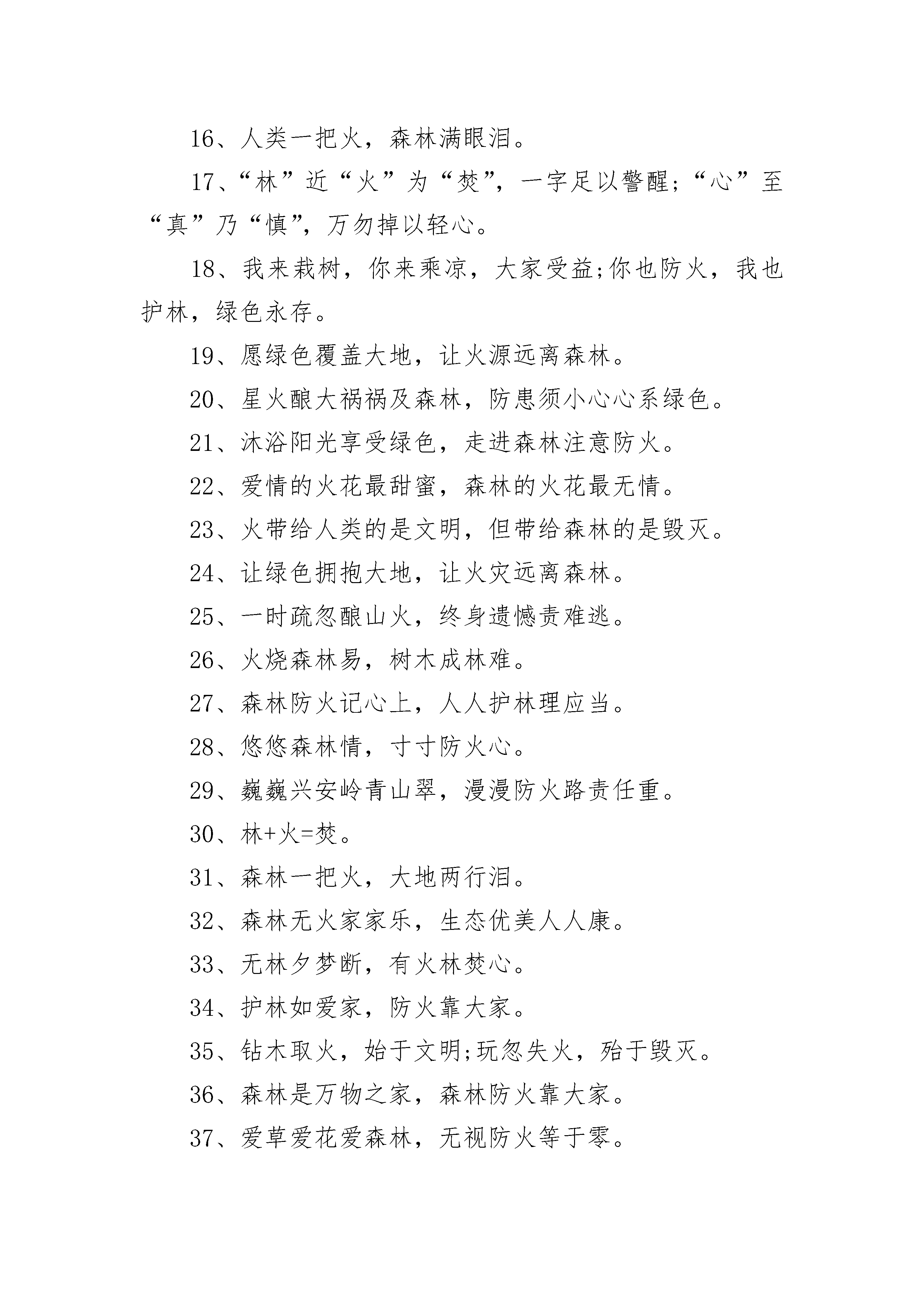 16、人类一把火，森林满眼泪。

17、“林”近“火”为“焚”，一字足以警醒;“心”至“真”乃“慎”，万勿掉以轻心。

18、我来栽树，你来乘凉，大家受益;你也防火，我也护林，绿色永存。

19、愿绿色覆盖大地，让火源远离森林。

20、星火酿大祸祸及森林，防患须小心心系绿色。

21、沐浴阳光享受绿色，走进森林注意防火。

22、爱情的火花最甜蜜，森林的火花最无情。

23、火带给人类的是文明，但带给森林的是毁灭。

24、让绿色拥抱大地，让火灾远离森林。

25、一时疏忽酿山火，终身遗憾责难逃。

26、火烧森林易，树木成林难。

27、森林防火记心上，人人护林理应当。

28、悠悠森林情，寸寸防火心。

29、巍巍兴安岭青山翠，漫漫防火路责任重。

30、林+火=焚。

31、森林一把火，大地两行泪。

32、森林无火家家乐，生态优美人人康。

33、无林夕梦断，有火林焚心。

34、护林如爱家，防火靠大家。

35、钻木取火，始于文明;玩忽失火，殆于毁灭。

36、森林是万物之家，森林防火靠大家。

37、爱草爱花爱森林，无视防火等于零。